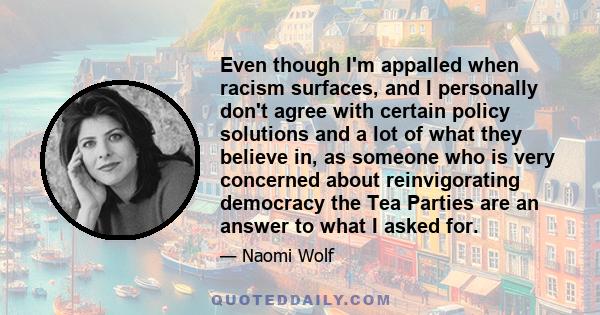 Even though I'm appalled when racism surfaces, and I personally don't agree with certain policy solutions and a lot of what they believe in, as someone who is very concerned about reinvigorating democracy the Tea Parties are an answer to what I asked for.

— Naomi Wolf

QUOTEDDAILY.COM